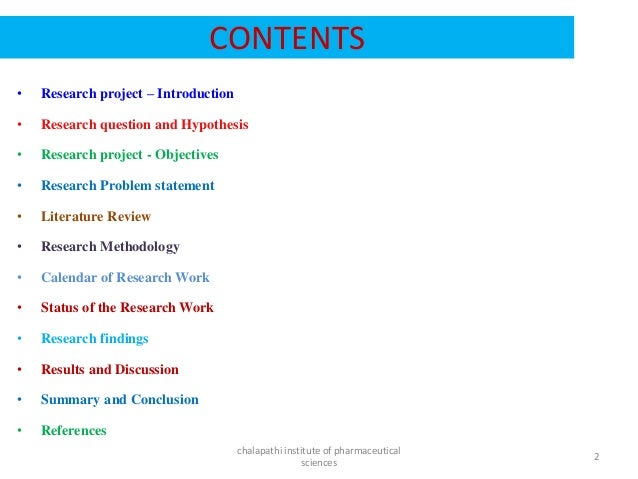 CONTENTS

• Research project – Introduction
• Research question and Hypothesis
• Research project - Objectives
• Research Problem statement
• Literature Review
• Research Methodology
• Calendar of Research Work
• Status of the Research Work
• Research findings
• Results and Discussion
• Summary and Conclusion
• References

chalapathi institute of pharmaceutical sciences

2